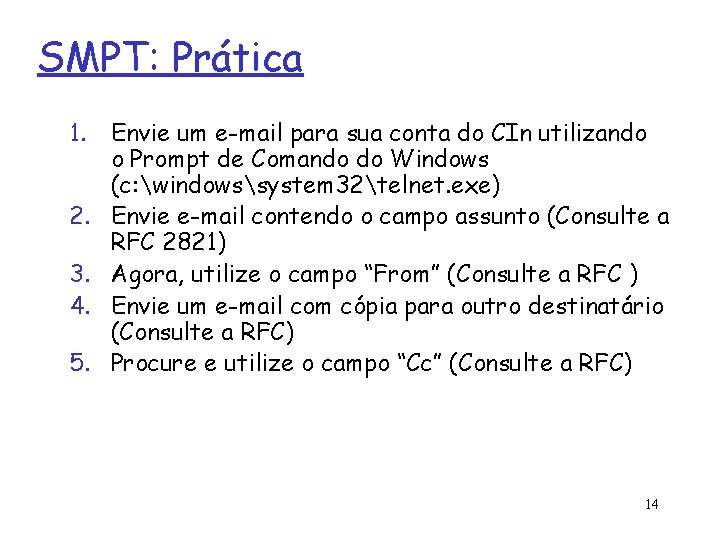 SMPT: Prática

1. Envie um e-mail para sua conta do CIn utilizando o Prompt de Comando do Windows (c:\windows\system32\telnet.exe)
2. Envie e-mail contendo o campo assunto (Consulte a RFC 2821)
3. Agora, utilize o campo “From” (Consulte a RFC )
4. Envie um e-mail com cópia para outro destinatário (Consulte a RFC)
5. Procure e utilize o campo “Cc” (Consulte a RFC)

14